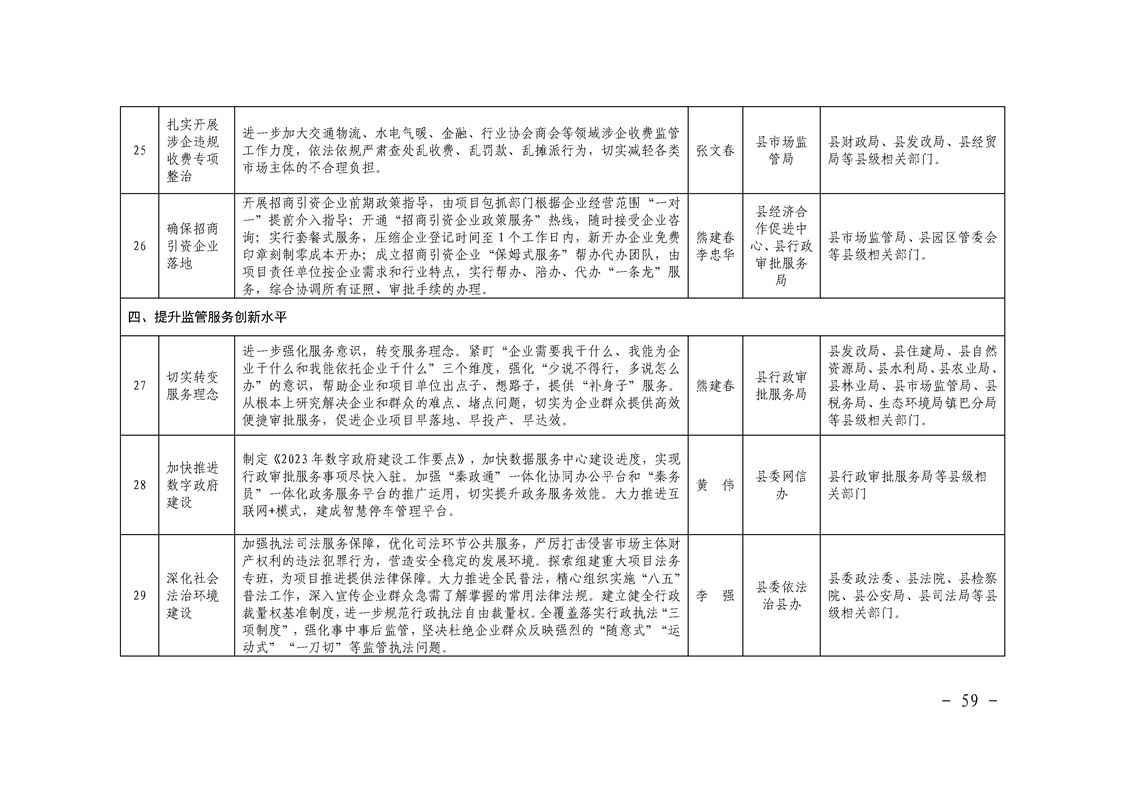 | 25 | 扎实开展涉企违规收费专项整治 | 进一步加大交通物流、水电气暖、金融、行业协会商会等领域涉企收费监管工作力度，依法依规严肃查处乱收费、乱罚款、乱摊派行为，切实减轻各类市场主体的不合理负担。 | 张文春 | 县市场监管局 | 县财政局、县发改局、县经贸局等县级相关部门。 |
|---|---|---|---|---|---|
| 26 | 确保招商引资企业落地 | 开展招商引资企业前期政策指导，由项目包抓部门根据企业经营范围“一对一”提前介入指导；开通“招商引资企业政策服务”热线，随时接受企业咨询；实行套餐式服务，压缩企业登记时间至1个工作日内，新开办企业免费印章刻制零成本开办；成立招商引资企业“保姆式服务”帮办代办团队，由项目责任单位按企业需求和行业特点，实行帮办、陪办、代办“一条龙”服务，综合协调所有证照、审批手续的办理。 | 熊建春 李忠华 | 县经济合作促进中心、县行政审批服务局 | 县市场监管局、县园区管委会等县级相关部门。 |
| 四、提升监管服务创新水平 | | | | | |
| 27 | 切实转变服务理念 | 进一步强化服务意识，转变服务理念。紧盯“企业需要我干什么、我能为企业干什么和我能依托企业干什么”三个维度，强化“少说不得行，多说怎么办”的意识，帮助企业和项目单位出点子、想路子，提供“补身子”服务。从根本上研究解决企业和群众的难点、堵点问题，切实为企业群众提供高效便捷审批服务，促进企业项目早落地、早投产、早达效。 | 熊建春 | 县行政审批服务局 | 县发改局、县住建局、县自然资源局、县水利局、县农业局、县林业局、县市场监管局、县税务局、生态环境局镇巴分局等县级相关部门。 |
| 28 | 加快推进数字政府建设 | 制定《2023年数字政府建设工作要点》，加快数据服务中心建设进度，实现行政审批服务事项尽快入驻。加强“秦政通”一体化协同办公平台和“秦务员”一体化政务服务平台的推广运用，切实提升政务服务效能。大力推进互联网+模式，建成智慧停车管理平台。 | 黄　伟 | 县委网信办 | 县行政审批服务局等县级相关部门 |
| 29 | 深化社会法治环境建设 | 加强执法司法服务保障，优化司法环节公共服务，严厉打击侵害市场主体财产权利的违法犯罪行为，营造安全稳定的发展环境。探索组建重大项目法务专班，为项目推进提供法律保障。大力推进全民普法，精心组织实施“八五”普法工作，深入宣传企业群众急需了解掌握的常用法律法规。建立健全行政裁量权基准制度，进一步规范行政执法自由裁量权。全覆盖落实行政执法“三项制度”，强化事中事后监管，坚决杜绝企业群众反映强烈的“随意式”“运动式”“一刀切”等监管执法问题。 | 李　强 | 县委依法治县办 | 县委政法委、县法院、县检察院、县公安局、县司法局等县级相关部门。 |

－ 59 －